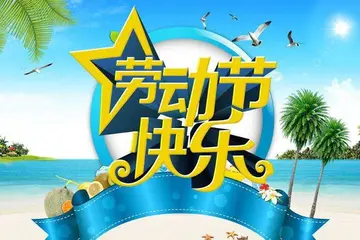 劳动节
快乐